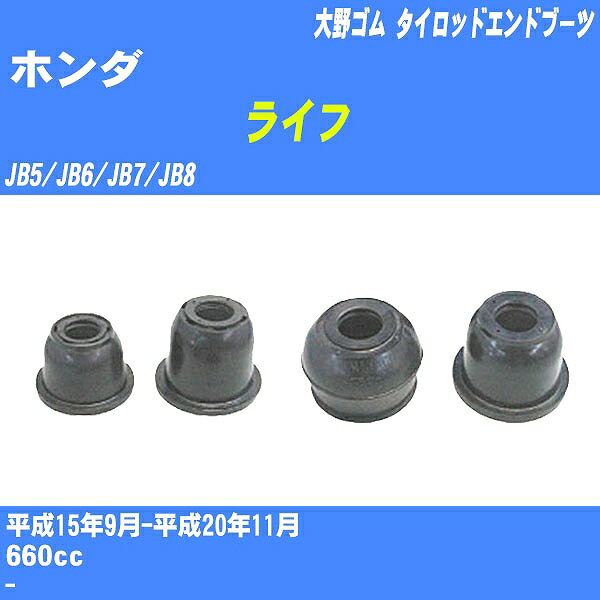 大野ゴム タイロッドエンドブーツ

ホンダ

ライフ

JB5/JB6/JB7/JB8

平成15年9月-平成20年11月
660cc
-